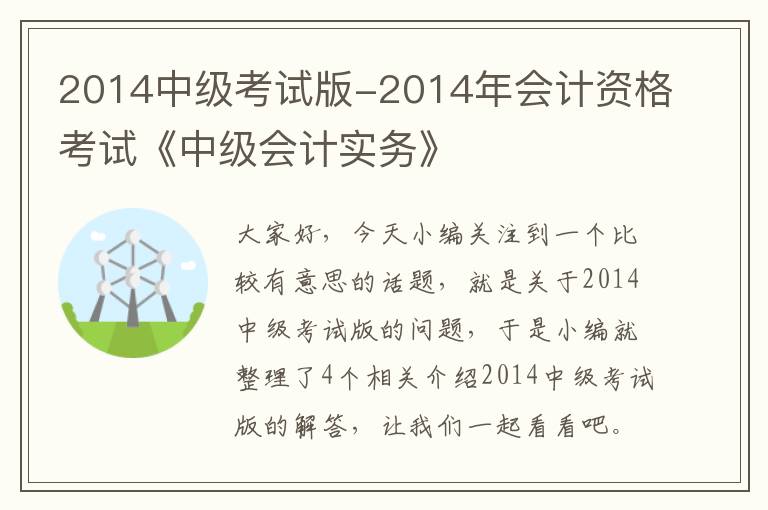 2014中级考试版-2014年会计资格考试《中级会计实务》

大家好，今天小编关注到一个比较有意思的话题，就是关于2014中级考试版的问题，于是小编就整理了4个相关介绍2014中级考试版的解答，让我们一起看看吧。